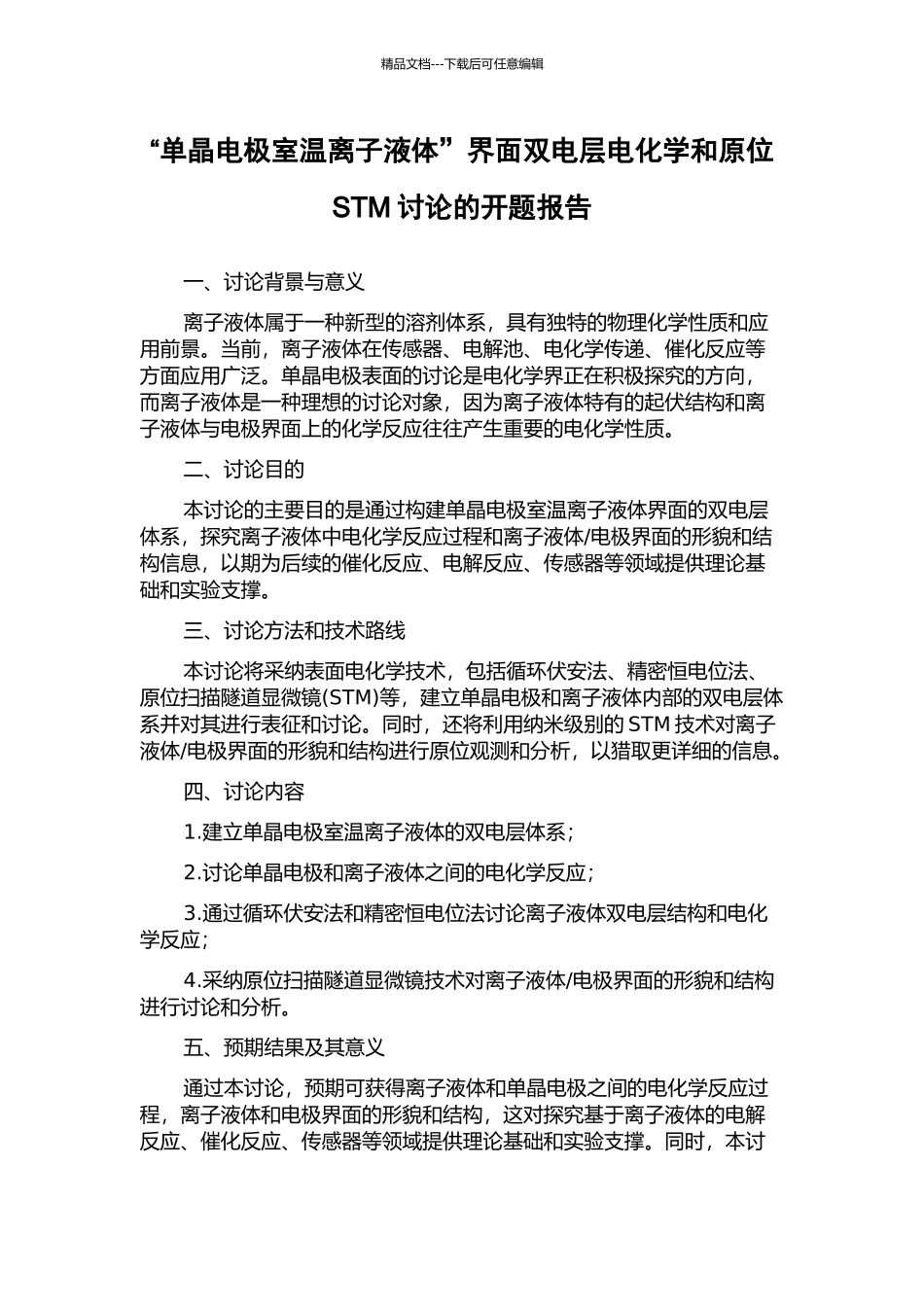 精品文档---下载后可任意编辑

“单晶电极室温离子液体”界面双电层电化学和原位 STM 讨论的开题报告

一、讨论背景与意义

离子液体属于一种新型的溶剂体系，具有独特的物理化学性质和应用前景。当前，离子液体在传感器、电解池、电化学传递、催化反应等方面应用广泛。单晶电极表面的讨论是电化学界正在积极探究的方向，而离子液体是一种理想的讨论对象，因为离子液体特有的起伏结构和离子液体与电极界面上的化学反应往往产生重要的电化学性质。

二、讨论目的

本讨论的主要目的是通过构建单晶电极室温离子液体界面的双电层体系，探究离子液体中电化学反应过程和离子液体/电极界面的形貌和结构信息，以期为后续的催化反应、电解反应、传感器等领域提供理论基础和实验支撑。

三、讨论方法和技术路线

本讨论将采纳表面电化学技术，包括循环伏安法、精密恒电位法、原位扫描隧道显微镜(STM)等，建立单晶电极和离子液体内部的双电层体系并对其进行表征和讨论。同时，还将利用纳米级别的 STM 技术对离子液体/电极界面的形貌和结构进行原位观测和分析，以猎取更详细的信息。

四、讨论内容

1.建立单晶电极室温离子液体的双电层体系；

2.讨论单晶电极和离子液体之间的电化学反应；

3.通过循环伏安法和精密恒电位法讨论离子液体双电层结构和电化学反应；

4.采纳原位扫描隧道显微镜技术对离子液体/电极界面的形貌和结构进行讨论和分析。

五、预期结果及其意义

通过本讨论，预期可获得离子液体和单晶电极之间的电化学反应过程，离子液体和电极界面的形貌和结构，这对探究基于离子液体的电解反应、催化反应、传感器等领域提供理论基础和实验支撑。同时，本讨